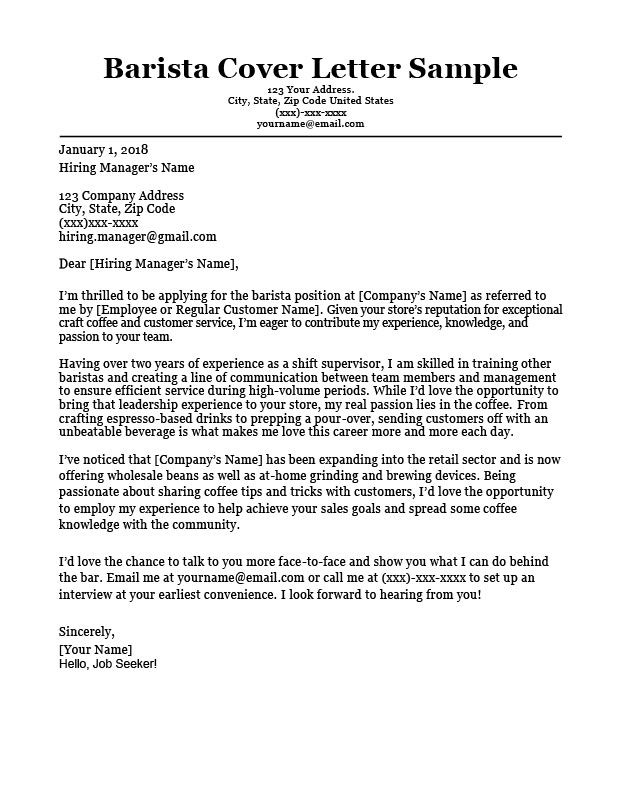 Barista Cover Letter Sample
123 Your Address.
City, State, Zip Code United States
(xxx)-xxx-xxxx
yourname@email.com

January 1, 2018
Hiring Manager's Name

123 Company Address
City, State, Zip Code
(xxx)xxx-xxxx
hiring.manager@gmail.com

Dear [Hiring Manager's Name],

I'm thrilled to be applying for the barista position at [Company's Name] as referred to me by [Employee or Regular Customer Name]. Given your store's reputation for exceptional craft coffee and customer service, I'm eager to contribute my experience, knowledge, and passion to your team.

Having over two years of experience as a shift supervisor, I am skilled in training other baristas and creating a line of communication between team members and management to ensure efficient service during high-volume periods. While I'd love the opportunity to bring that leadership experience to your store, my real passion lies in the coffee. From crafting espresso-based drinks to prepping a pour-over, sending customers off with an unbeatable beverage is what makes me love this career more and more each day.

I've noticed that [Company's Name] has been expanding into the retail sector and is now offering wholesale beans as well as at-home grinding and brewing devices. Being passionate about sharing coffee tips and tricks with customers, I'd love the opportunity to employ my experience to help achieve your sales goals and spread some coffee knowledge with the community.

I'd love the chance to talk to you more face-to-face and show you what I can do behind the bar. Email me at yourname@email.com or call me at (xxx)-xxx-xxxx to set up an interview at your earliest convenience. I look forward to hearing from you!

Sincerely,
[Your Name]
Hello, Job Seeker!